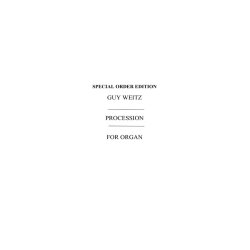 SPECIAL ORDER EDITION

GUY WEITZ

PROCESSION

FOR ORGAN